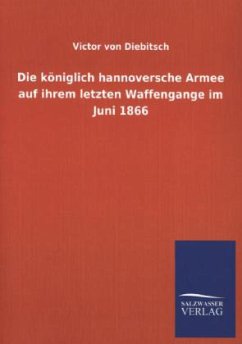 Victor von Diebitsch

Die königlich hannoversche Armee auf ihrem letzten Waffengange im Juni 1866

SALZWASSER
VERLAG